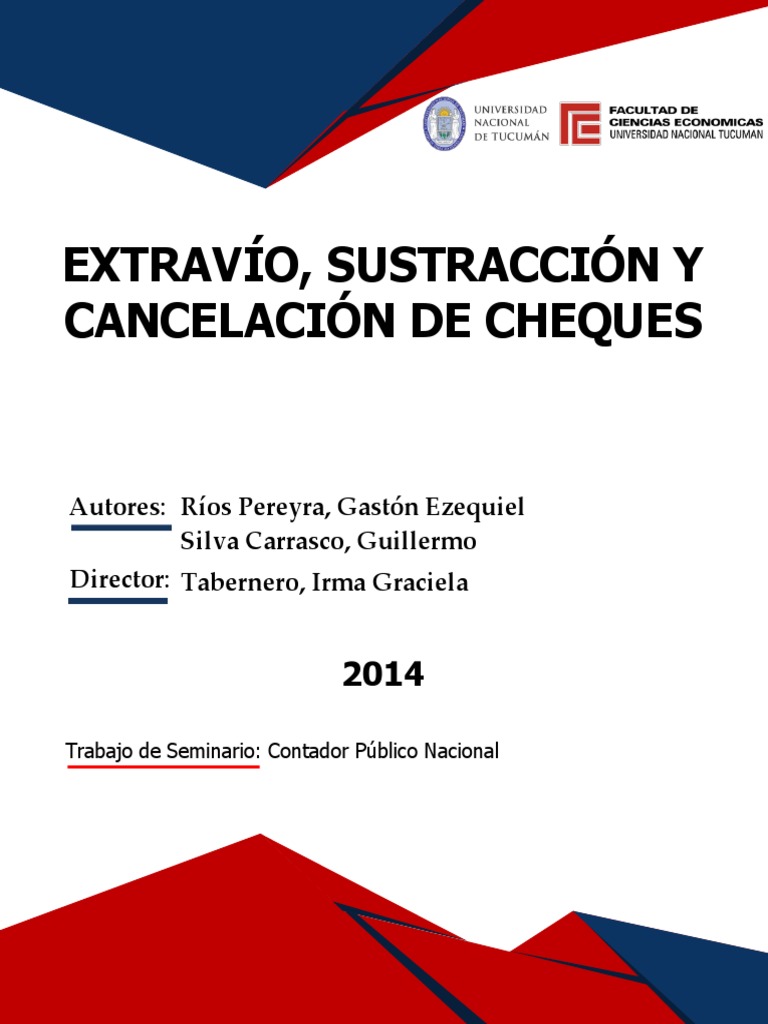 UNIVERSIDAD NACIONAL DE TUCUMÁN

FACULTAD DE CIENCIAS ECONOMICAS UNIVERSIDAD NACIONAL TUCUMAN

EXTRAVÍO, SUSTRACCIÓN Y CANCELACIÓN DE CHEQUES

Autores: Ríos Pereyra, Gastón Ezequiel
Silva Carrasco, Guillermo

Director: Tabernero, Irma Graciela

2014

Trabajo de Seminario: Contador Público Nacional